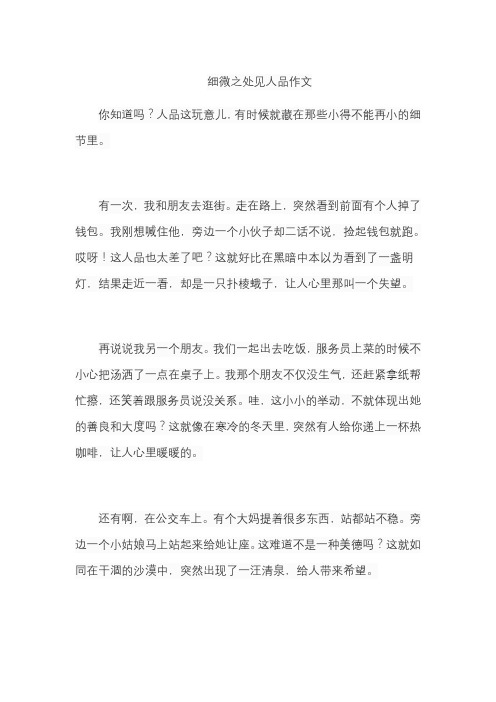 细微之处见人品作文

你知道吗？人品这玩意儿，有时候就藏在那些小得不能再小的细节里。

有一次，我和朋友去逛街。走在路上，突然看到前面有个人掉了钱包。我刚想喊住他，旁边一个小伙子却二话不说，捡起钱包就跑。哎呀！这人品也太差了吧？这就好比在黑暗中本以为看到了一盏明灯，结果走近一看，却是一只扑棱蛾子，让人心里那叫一个失望。

再说说我另一个朋友。我们一起出去吃饭，服务员上菜的时候不小心把汤洒了一点在桌子上。我那个朋友不仅没生气，还赶紧拿纸帮忙擦，还笑着跟服务员说没关系。哇，这小小的举动，不就体现出她的善良和大度吗？这就像在寒冷的冬天里，突然有人给你递上一杯热咖啡，让人心里暖暖的。

还有啊，在公交车上。有个大妈提着很多东西，站都站不稳。旁边一个小姑娘马上站起来给她让座。这难道不是一种美德吗？这就如同在干涸的沙漠中，突然出现了一汪清泉，给人带来希望。